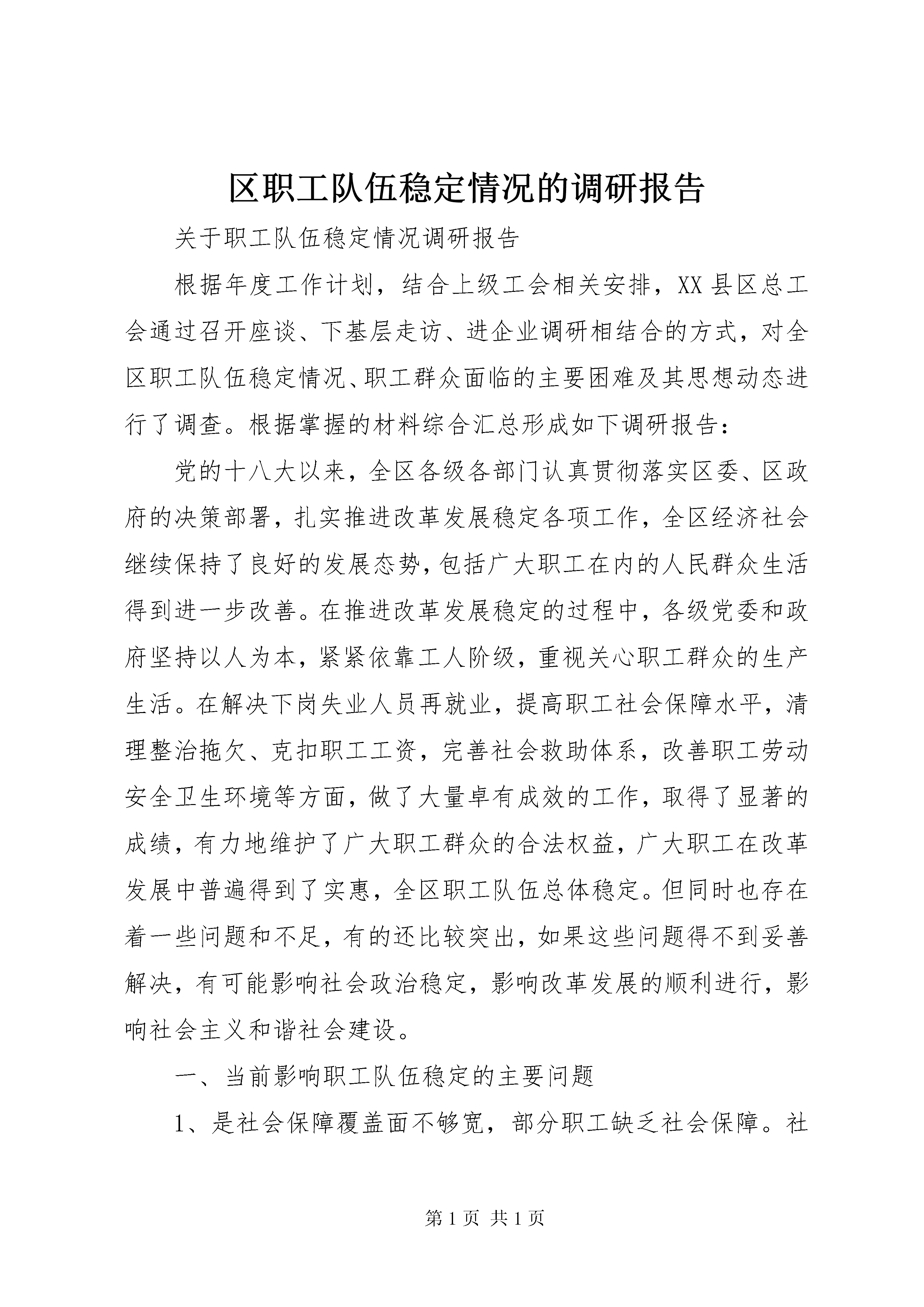 区职工队伍稳定情况的调研报告

关于职工队伍稳定情况调研报告

根据年度工作计划，结合上级工会相关安排，XX县区总工会通过召开座谈、下基层走访、进企业调研相结合的方式，对全区职工队伍稳定情况、职工群众面临的主要困难及其思想动态进行了调查。根据掌握的材料综合汇总形成如下调研报告：

党的十八大以来，全区各级各部门认真贯彻落实区委、区政府的决策部署，扎实推进改革发展稳定各项工作，全区经济社会继续保持了良好的发展态势，包括广大职工在内的人民群众生活得到进一步改善。在推进改革发展稳定的过程中，各级党委和政府坚持以人为本，紧紧依靠工人阶级，重视关心职工群众的生产生活。在解决下岗失业人员再就业，提高职工社会保障水平，清理整治拖欠、克扣职工工资，完善社会救助体系，改善职工劳动安全卫生环境等方面，做了大量卓有成效的工作，取得了显著的成绩，有力地维护了广大职工群众的合法权益，广大职工在改革发展中普遍得到了实惠，全区职工队伍总体稳定。但同时也存在着一些问题和不足，有的还比较突出，如果这些问题得不到妥善解决，有可能影响社会政治稳定，影响改革发展的顺利进行，影响社会主义和谐社会建设。

一、当前影响职工队伍稳定的主要问题

1、是社会保障覆盖面不够宽，部分职工缺乏社会保障。社

第1页 共1页